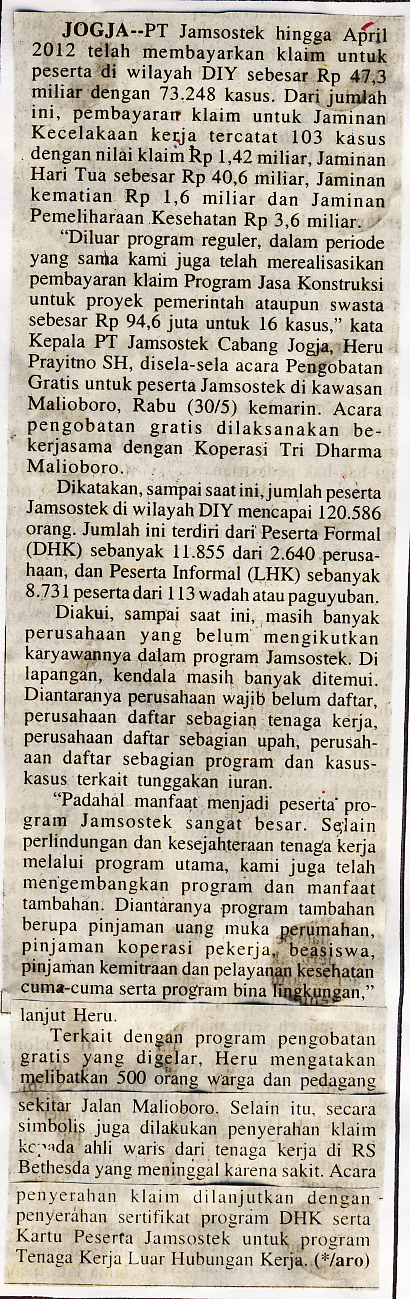 JOGJA--PT Jamsostek hingga April 2012 telah membayarkan klaim untuk peserta di wilayah DIY sebesar Rp 47,3 miliar dengan 73.248 kasus. Dari jumlah ini, pembayaran klaim untuk Jaminan Kecelakaan kerja tercatat 103 kasus dengan nilai klaim Rp 1,42 miliar, Jaminan Hari Tua sebesar Rp 40,6 miliar, Jaminan kematian Rp 1,6 miliar dan Jaminan Pemeliharaan Kesehatan Rp 3,6 miliar.

"Diluar program reguler, dalam periode yang sama kami juga telah merealisasikan pembayaran klaim Program Jasa Konstruksi untuk proyek pemerintah ataupun swasta sebesar Rp 94,6 juta untuk 16 kasus," kata Kepala PT Jamsostek Cabang Jogja, Heru Prayitno SH, disela-sela acara Pengobatan Gratis untuk peserta Jamsostek di kawasan Malioboro, Rabu (30/5) kemarin. Acara pengobatan gratis dilaksanakan bekerjasama dengan Koperasi Tri Dharma Malioboro.

Dikatakan, sampai saat ini, jumlah peserta Jamsostek di wilayah DIY mencapai 120.586 orang. Jumlah ini terdiri dari Peserta Formal (DHK) sebanyak 11.855 dari 2.640 perusahaan, dan Peserta Informal (LHK) sebanyak 8.731 peserta dari 113 wadah atau paguyuban.

Diakui, sampai saat ini, masih banyak perusahaan yang belum mengikutkan karyawannya dalam program Jamsostek. Di lapangan, kendala masih banyak ditemui. Diantaranya perusahaan wajib belum daftar, perusahaan daftar sebagian tenaga kerja, perusahaan daftar sebagian upah, perusahaan daftar sebagian program dan kasus-kasus terkait tunggakan iuran.

"Padahal manfaat menjadi peserta program Jamsostek sangat besar. Selain perlindungan dan kesejahteraan tenaga kerja melalui program utama, kami juga telah mengembangkan program dan manfaat tambahan. Diantaranya program tambahan berupa pinjaman uang muka perumahan, pinjaman koperasi pekerja, beasiswa, pinjaman kemitraan dan pelayanan kesehatan cuma-cuma serta program bina lingkungan," lanjut Heru.

Terkait dengan program pengobatan gratis yang digelar, Heru mengatakan melibatkan 500 orang warga dan pedagang sekitar Jalan Malioboro. Selain itu, secara simbolis juga dilakukan penyerahan klaim kepada ahli waris dari tenaga kerja di RS Bethesda yang meninggal karena sakit. Acara penyerahan klaim dilanjutkan dengan penyerahan sertifikat program DHK serta Kartu Peserta Jamsostek untuk program Tenaga Kerja Luar Hubungan Kerja. (*/aro)